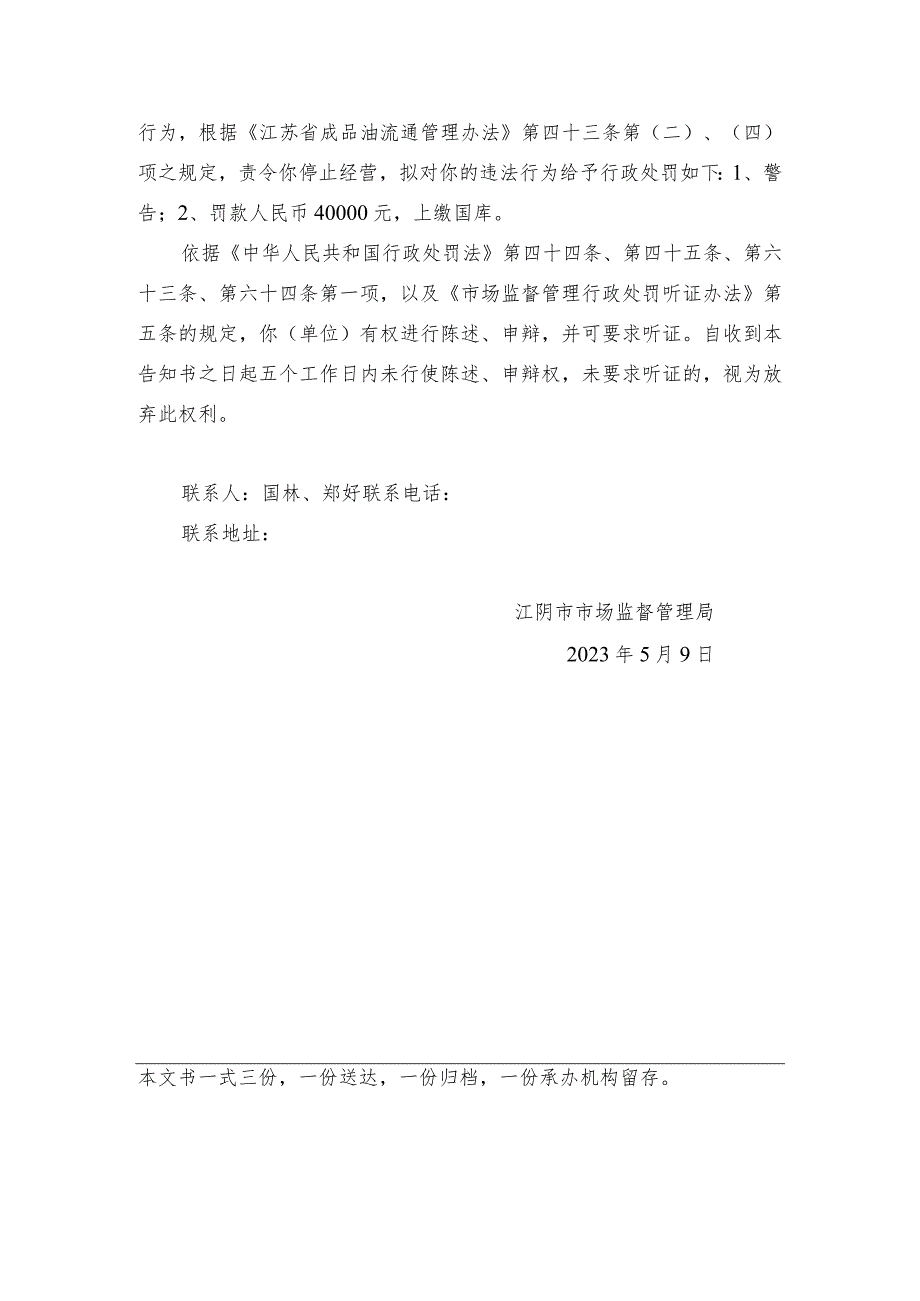 行为，根据《江苏省成品油流通管理办法》第四十三条第（二）、（四）项之规定，责令你停止经营，拟对你的违法行为给予行政处罚如下：1、警告；2、罚款人民币40000元，上缴国库。

依据《中华人民共和国行政处罚法》第四十四条、第四十五条、第六十三条、第六十四条第一项，以及《市场监督管理行政处罚听证办法》第五条的规定，你（单位）有权进行陈述、申辩，并可要求听证。自收到本告知书之日起五个工作日内未行使陈述、申辩权，未要求听证的，视为放弃此权利。

联系人：国林、郑好联系电话：

联系地址：

江阴市市场监督管理局

2023年5月9日

本文书一式三份，一份送达，一份归档，一份承办机构留存。